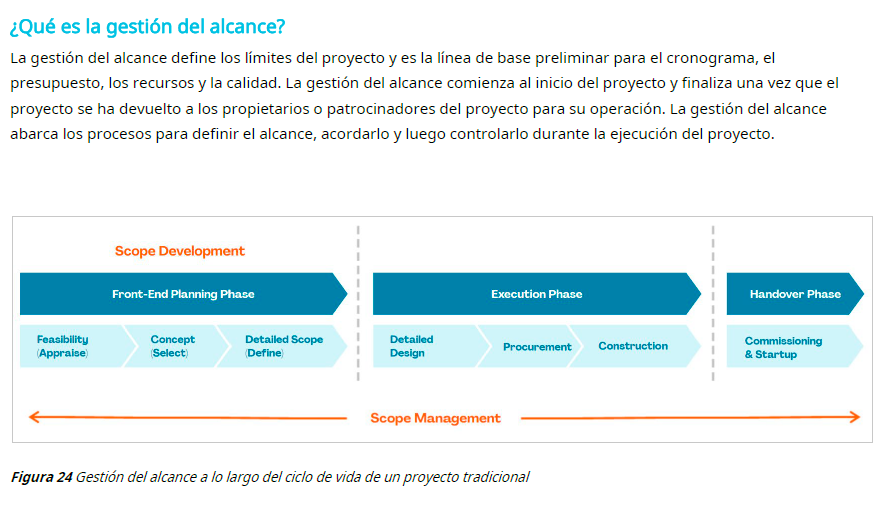 ¿Qué es la gestión del alcance?

La gestión del alcance define los límites del proyecto y es la línea de base preliminar para el cronograma, el presupuesto, los recursos y la calidad. La gestión del alcance comienza al inicio del proyecto y finaliza una vez que el proyecto se ha devuelto a los propietarios o patrocinadores del proyecto para su operación. La gestión del alcance abarca los procesos para definir el alcance, acordarlo y luego controlarlo durante la ejecución del proyecto.

Scope Development

Front-End Planning Phase

Feasibility (Appraise)

Concept (Select)

Detailed Scope (Define)

Execution Phase

Detailed Design

Procurement

Construction

Handover Phase

Commissioning & Startup

Scope Management

Figura 24 Gestión del alcance a lo largo del ciclo de vida de un proyecto tradicional